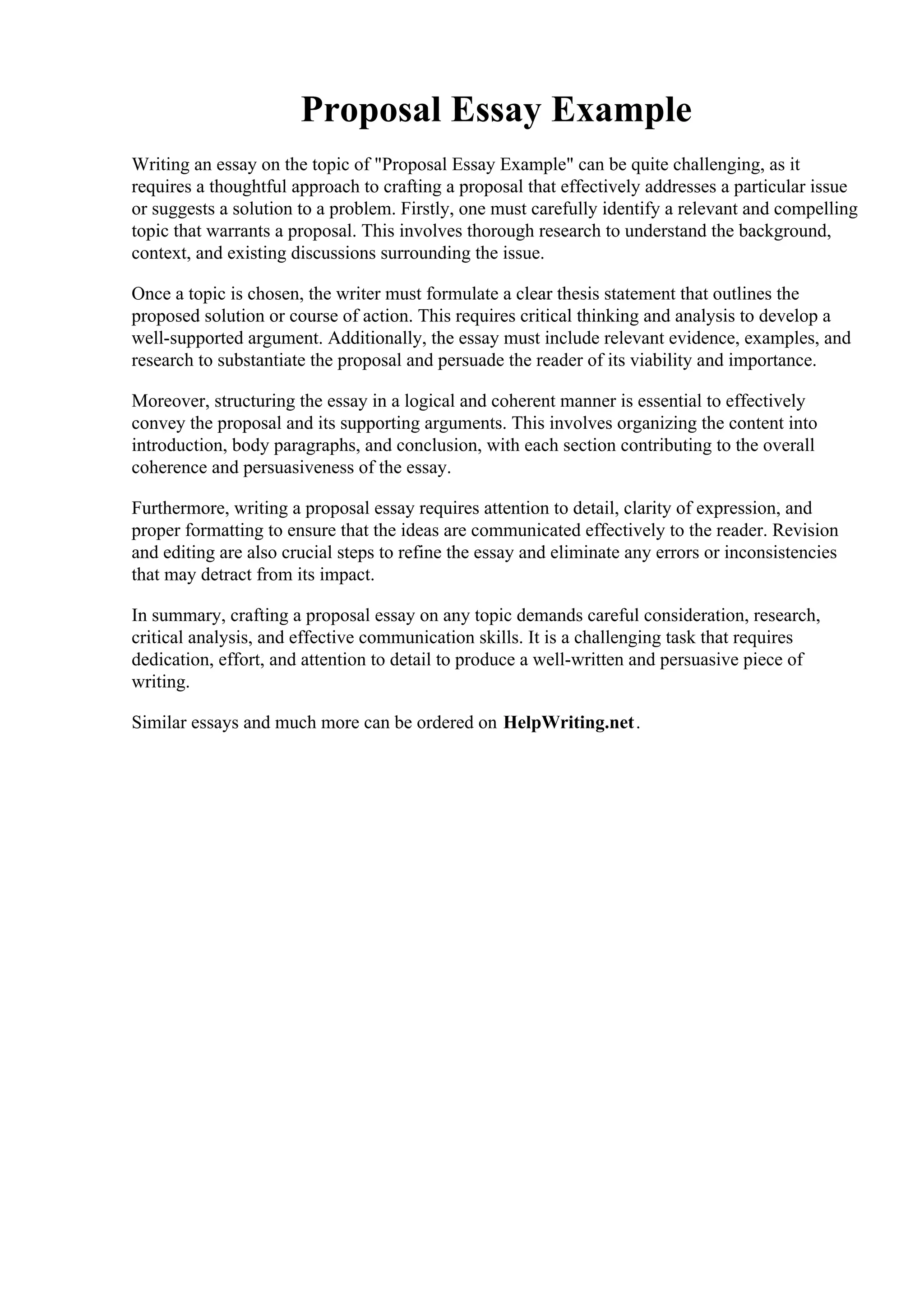 Proposal Essay Example

Writing an essay on the topic of "Proposal Essay Example" can be quite challenging, as it requires a thoughtful approach to crafting a proposal that effectively addresses a particular issue or suggests a solution to a problem. Firstly, one must carefully identify a relevant and compelling topic that warrants a proposal. This involves thorough research to understand the background, context, and existing discussions surrounding the issue.

Once a topic is chosen, the writer must formulate a clear thesis statement that outlines the proposed solution or course of action. This requires critical thinking and analysis to develop a well-supported argument. Additionally, the essay must include relevant evidence, examples, and research to substantiate the proposal and persuade the reader of its viability and importance.

Moreover, structuring the essay in a logical and coherent manner is essential to effectively convey the proposal and its supporting arguments. This involves organizing the content into introduction, body paragraphs, and conclusion, with each section contributing to the overall coherence and persuasiveness of the essay.

Furthermore, writing a proposal essay requires attention to detail, clarity of expression, and proper formatting to ensure that the ideas are communicated effectively to the reader. Revision and editing are also crucial steps to refine the essay and eliminate any errors or inconsistencies that may detract from its impact.

In summary, crafting a proposal essay on any topic demands careful consideration, research, critical analysis, and effective communication skills. It is a challenging task that requires dedication, effort, and attention to detail to produce a well-written and persuasive piece of writing.

Similar essays and much more can be ordered on HelpWriting.net.